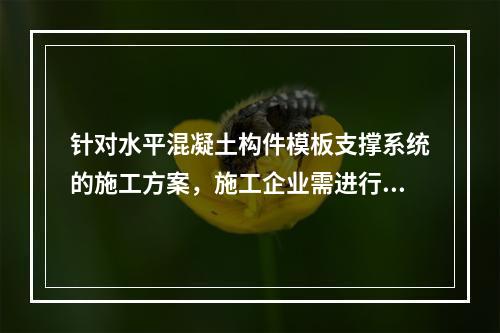 针对水平混凝土构件模板支撑系统的施工方案，施工企业需进行...